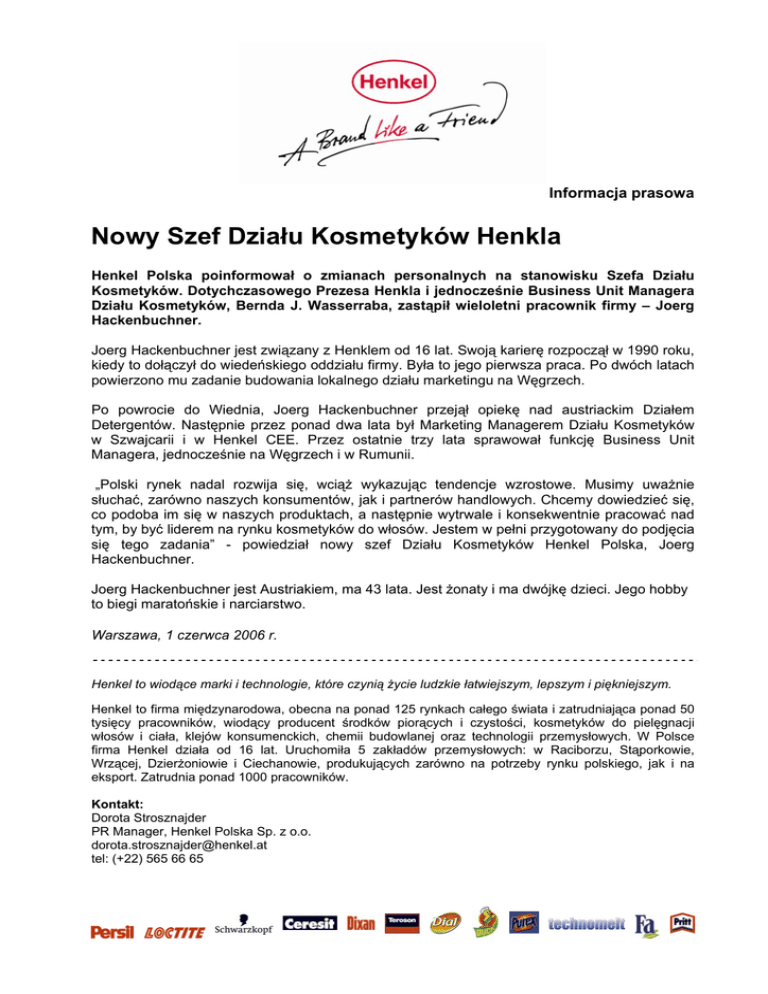 Henkel

A Brand like a Friend

Informacja prasowa

Nowy Szef Działu Kosmetyków Henkla

Henkel Polska poinformował o zmianach personalnych na stanowisku Szefa Działu Kosmetyków. Dotychczasowego Prezesa Henkla i jednocześnie Business Unit Managera Działu Kosmetyków, Bernda J. Wasserraba, zastąpił wieloletni pracownik firmy – Joerg Hackenbuchner.

Joerg Hackenbuchner jest związany z Henklem od 16 lat. Swoją karierę rozpoczął w 1990 roku, kiedy to dołączył do wiedeńskiego oddziału firmy. Była to jego pierwsza praca. Po dwóch latach powierzono mu zadanie budowania lokalnego działu marketingu na Węgrzech.

Po powrocie do Wiednia, Joerg Hackenbuchner przejął opiekę nad austriackim Działem Detergentów. Następnie przez ponad dwa lata był Marketing Managerem Działu Kosmetyków w Szwajcarii i w Henkel CEE. Przez ostatnie trzy lata sprawował funkcję Business Unit Managera, jednocześnie na Węgrzech i w Rumunii.

„Polski rynek nadal rozwija się, wciąż wykazując tendencje wzrostowe. Musimy uważnie słuchać, zarówno naszych konsumentów, jak i partnerów handlowych. Chcemy dowiedzieć się, co podoba im się w naszych produktach, a następnie wytrwale i konsekwentnie pracować nad tym, by być liderem na rynku kosmetyków do włosów. Jestem w pełni przygotowany do podjęcia się tego zadania" - powiedział nowy szef Działu Kosmetyków Henkel Polska, Joerg Hackenbuchner.

Joerg Hackenbuchner jest Austriakiem, ma 43 lata. Jest żonaty i ma dwójkę dzieci. Jego hobby to biegi maratońskie i narciarstwo.

Warszawa, 1 czerwca 2006 r.

Henkel to wiodące marki i technologie, które czynią życie ludzkie łatwiejszym, lepszym i piękniejszym.

Henkel to firma międzynarodowa, obecna na ponad 125 rynkach całego świata i zatrudniająca ponad 50 tysięcy pracowników, wiodący producent środków piorących i czystości, kosmetyków do pielęgnacji włosów i ciała, klejów konsumenckich, chemii budowlanej oraz technologii przemysłowych. W Polsce firma Henkel działa od 16 lat. Uruchomiła 5 zakładów przemysłowych: w Raciborzu, Stąporkowie, Wrzącej, Dzierżoniowie i Ciechanowie, produkujących zarówno na potrzeby rynku polskiego, jak i na eksport. Zatrudnia ponad 1000 pracowników.

Kontakt:
Dorota Strosznajder
PR Manager, Henkel Polska Sp. z o.o.
dorota.strosznajder@henkel.at
tel: (+22) 565 66 65

Persil LOCTITE Schwarzkopf Ceresit Dixan Teroson Dial Purex technomelt Fa Pritt